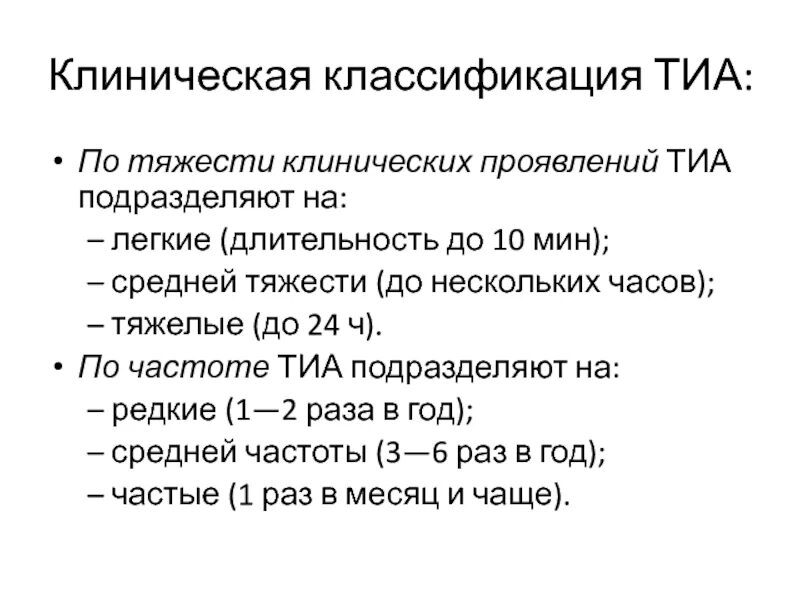 Клиническая классификация ТИА:

• По тяжести клинических проявлений ТИА подразделяют на:
– легкие (длительность до 10 мин);
– средней тяжести (до нескольких часов);
– тяжелые (до 24 ч).
• По частоте ТИА подразделяют на:
– редкие (1—2 раза в год);
– средней частоты (3—6 раз в год);
– частые (1 раз в месяц и чаще).